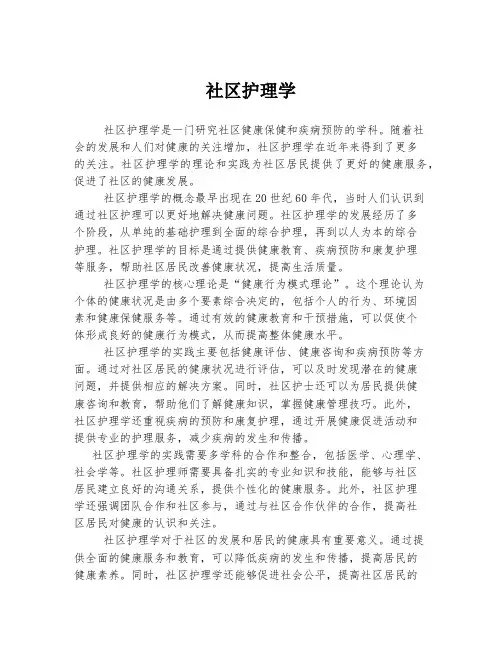 社区护理学

社区护理学是一门研究社区健康保健和疾病预防的学科。随着社会的发展和人们对健康的关注增加，社区护理学在近年来得到了更多的关注。社区护理学的理论和实践为社区居民提供了更好的健康服务，促进了社区的健康发展。

社区护理学的概念最早出现在20世纪60年代，当时人们认识到通过社区护理可以更好地解决健康问题。社区护理学的发展经历了多个阶段，从单纯的基础护理到全面的综合护理，再到以人为本的综合护理。社区护理学的目标是通过提供健康教育、疾病预防和康复护理等服务，帮助社区居民改善健康状况，提高生活质量。

社区护理学的核心理论是“健康行为模式理论”。这个理论认为个体的健康状况是由多个要素综合决定的，包括个人的行为、环境因素和健康保健服务等。通过有效的健康教育和干预措施，可以促使个体形成良好的健康行为模式，从而提高整体健康水平。

社区护理学的实践主要包括健康评估、健康咨询和疾病预防等方面。通过对社区居民的健康状况进行评估，可以及时发现潜在的健康问题，并提供相应的解决方案。同时，社区护士还可以为居民提供健康咨询和教育，帮助他们了解健康知识，掌握健康管理技巧。此外，社区护理学还重视疾病的预防和康复护理，通过开展健康促进活动和提供专业的护理服务，减少疾病的发生和传播。

社区护理学的实践需要多学科的合作和整合，包括医学、心理学、社会学等。社区护理师需要具备扎实的专业知识和技能，能够与社区居民建立良好的沟通关系，提供个性化的健康服务。此外，社区护理学还强调团队合作和社区参与，通过与社区合作伙伴的合作，提高社区居民对健康的认识和关注。

社区护理学对于社区的发展和居民的健康具有重要意义。通过提供全面的健康服务和教育，可以降低疾病的发生和传播，提高居民的健康素养。同时，社区护理学还能够促进社会公平，提高社区居民的